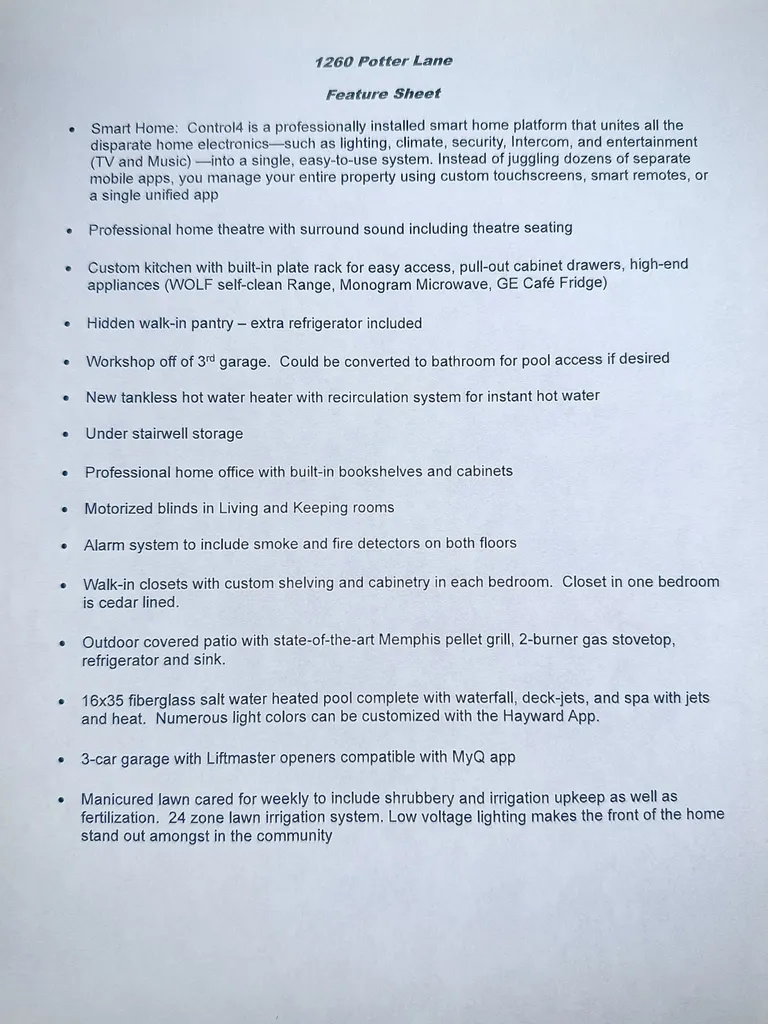 1260 Potter Lane

Feature Sheet

• Smart Home: Control4 is a professionally installed smart home platform that unites all the disparate home electronics—such as lighting, climate, security, Intercom, and entertainment (TV and Music) —into a single, easy-to-use system. Instead of juggling dozens of separate mobile apps, you manage your entire property using custom touchscreens, smart remotes, or a single unified app

• Professional home theatre with surround sound including theatre seating

• Custom kitchen with built-in plate rack for easy access, pull-out cabinet drawers, high-end appliances (WOLF self-clean Range, Monogram Microwave, GE Café Fridge)

• Hidden walk-in pantry – extra refrigerator included

• Workshop off of 3rd garage. Could be converted to bathroom for pool access if desired

• New tankless hot water heater with recirculation system for instant hot water

• Under stairwell storage

• Professional home office with built-in bookshelves and cabinets

• Motorized blinds in Living and Keeping rooms

• Alarm system to include smoke and fire detectors on both floors

• Walk-in closets with custom shelving and cabinetry in each bedroom. Closet in one bedroom is cedar lined.

• Outdoor covered patio with state-of-the-art Memphis pellet grill, 2-burner gas stovetop, refrigerator and sink.

• 16x35 fiberglass salt water heated pool complete with waterfall, deck-jets, and spa with jets and heat. Numerous light colors can be customized with the Hayward App.

• 3-car garage with Liftmaster openers compatible with MyQ app

• Manicured lawn cared for weekly to include shrubbery and irrigation upkeep as well as fertilization. 24 zone lawn irrigation system. Low voltage lighting makes the front of the home stand out amongst in the community